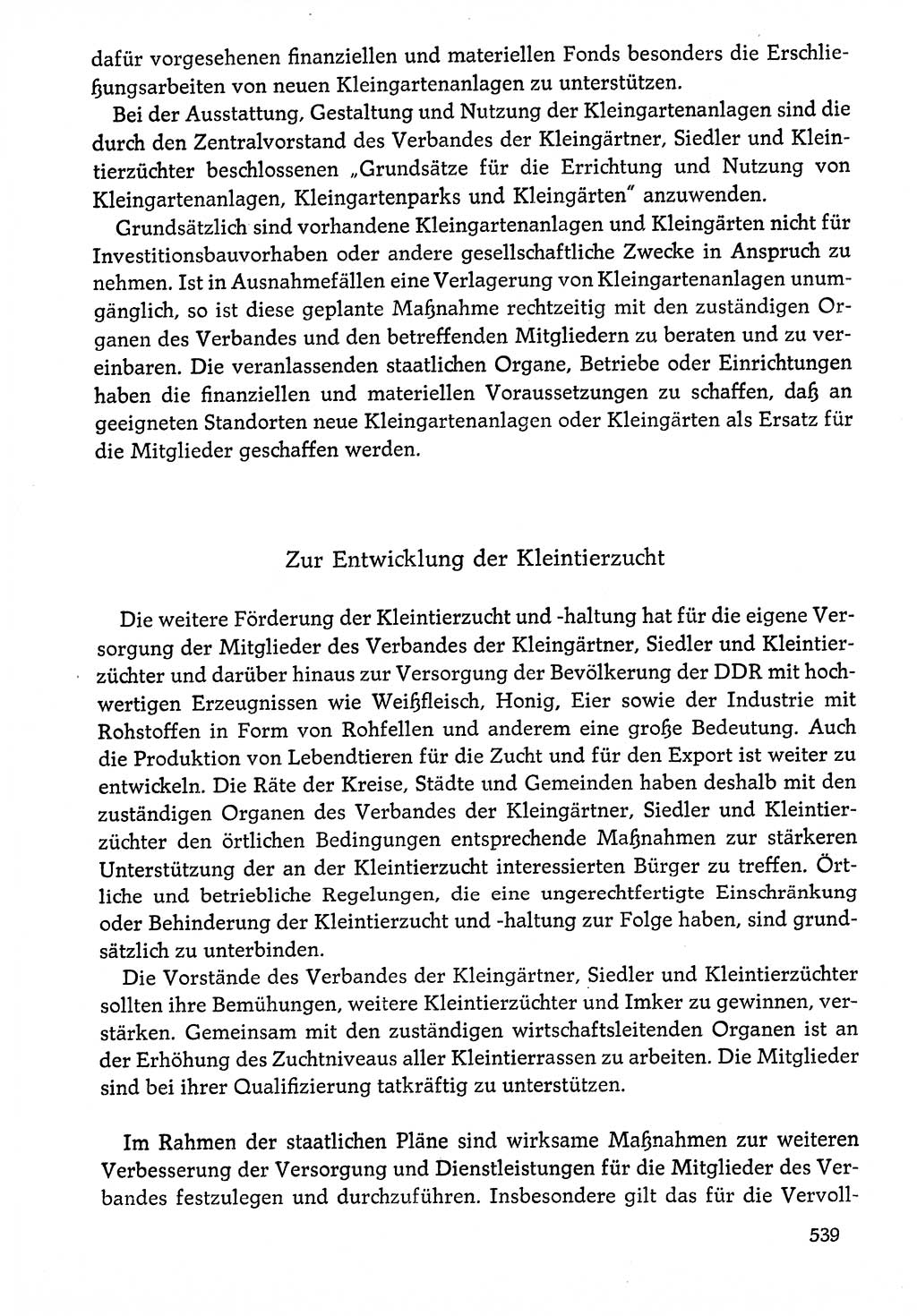 dafür vorgesehenen finanziellen und materiellen Fonds besonders die Erschließungsarbeiten von neuen Kleingartenanlagen zu unterstützen.

Bei der Ausstattung, Gestaltung und Nutzung der Kleingartenanlagen sind die durch den Zentralvorstand des Verbandes der Kleingärtner, Siedler und Kleintierzüchter beschlossenen „Grundsätze für die Errichtung und Nutzung von Kleingartenanlagen, Kleingartenparks und Kleingärten" anzuwenden.

Grundsätzlich sind vorhandene Kleingartenanlagen und Kleingärten nicht für Investitionsbauvorhaben oder andere gesellschaftliche Zwecke in Anspruch zu nehmen. Ist in Ausnahmefällen eine Verlagerung von Kleingartenanlagen unumgänglich, so ist diese geplante Maßnahme rechtzeitig mit den zuständigen Organen des Verbandes und den betreffenden Mitgliedern zu beraten und zu vereinbaren. Die veranlassenden staatlichen Organe, Betriebe oder Einrichtungen haben die finanziellen und materiellen Voraussetzungen zu schaffen, daß an geeigneten Standorten neue Kleingartenanlagen oder Kleingärten als Ersatz für die Mitglieder geschaffen werden.

Zur Entwicklung der Kleintierzucht

Die weitere Förderung der Kleintierzucht und -haltung hat für die eigene Versorgung der Mitglieder des Verbandes der Kleingärtner, Siedler und Kleintierzüchter und darüber hinaus zur Versorgung der Bevölkerung der DDR mit hochwertigen Erzeugnissen wie Weißfleisch, Honig, Eier sowie der Industrie mit Rohstoffen in Form von Rohfellen und anderem eine große Bedeutung. Auch die Produktion von Lebendtieren für die Zucht und für den Export ist weiter zu entwickeln. Die Räte der Kreise, Städte und Gemeinden haben deshalb mit den zuständigen Organen des Verbandes der Kleingärtner, Siedler und Kleintierzüchter den örtlichen Bedingungen entsprechende Maßnahmen zur stärkeren Unterstützung der an der Kleintierzucht interessierten Bürger zu treffen. Örtliche und betriebliche Regelungen, die eine ungerechtfertigte Einschränkung oder Behinderung der Kleintierzucht und -haltung zur Folge haben, sind grundsätzlich zu unterbinden.

Die Vorstände des Verbandes der Kleingärtner, Siedler und Kleintierzüchter sollten ihre Bemühungen, weitere Kleintierzüchter und Imker zu gewinnen, verstärken. Gemeinsam mit den zuständigen wirtschaftsleitenden Organen ist an der Erhöhung des Zuchtniveaus aller Kleintierrassen zu arbeiten. Die Mitglieder sind bei ihrer Qualifizierung tatkräftig zu unterstützen.

Im Rahmen der staatlichen Pläne sind wirksame Maßnahmen zur weiteren Verbesserung der Versorgung und Dienstleistungen für die Mitglieder des Verbandes festzulegen und durchzuführen. Insbesondere gilt das für die Vervoll-

539